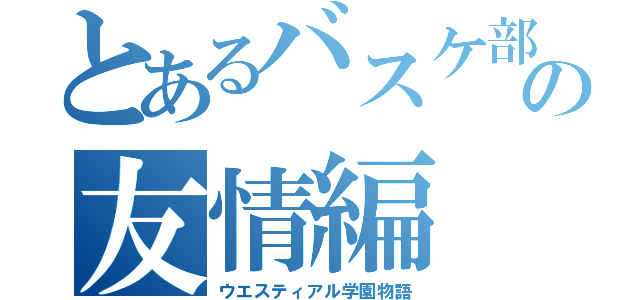 とあるバスケ部の
友情編
ウエスティアル学園物語